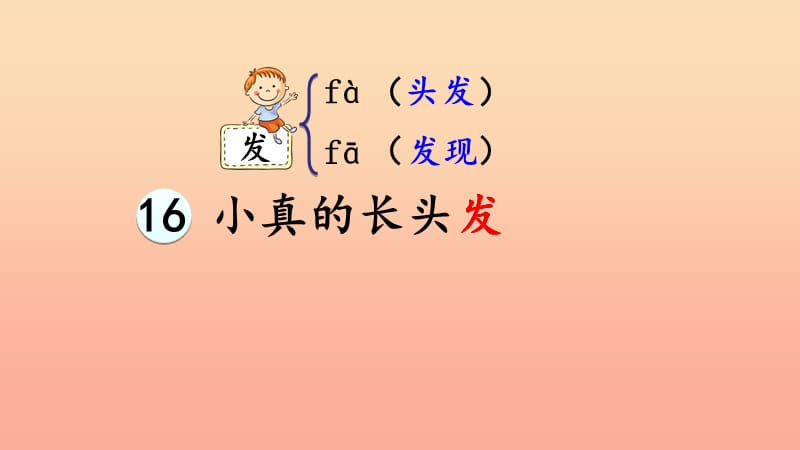 发

fà （头发）
fā （发现）

16 小真的长头发